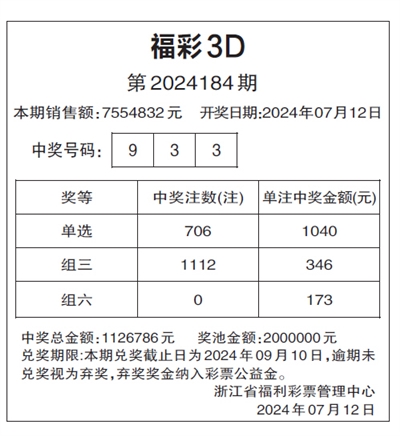 福彩3D

第2024184期

本期销售额:7554832元 开奖日期:2024年07月12日

中奖号码: 9 3 3

| 奖等 | 中奖注数(注) | 单注中奖金额(元) |
|---|---|---|
| 单选 | 706 | 1040 |
| 组三 | 1112 | 346 |
| 组六 | 0 | 173 |

中奖总金额:1126786元 奖池金额:2000000元

兑奖期限:本期兑奖截止日为2024年09月10日,逾期未兑奖视为弃奖,弃奖奖金纳入彩票公益金。

浙江省福利彩票管理中心
2024年07月12日